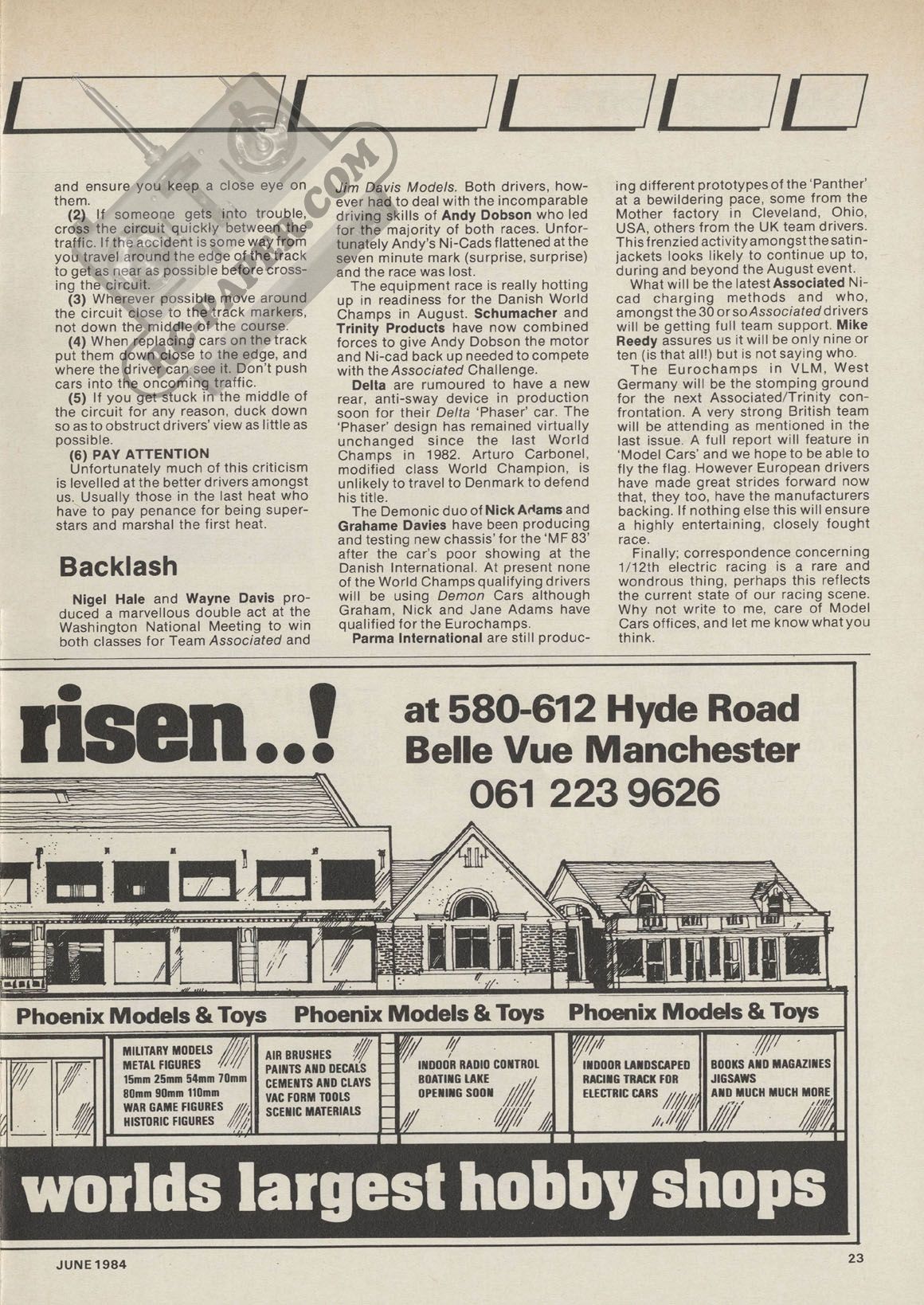 and ensure you keep a close eye on them.

(2) If someone gets into trouble, cross the circuit quickly between the traffic. If the accident is some way from you travel around the edge of the track to get as near as possible before crossing the circuit.

(3) Wherever possible move around the circuit close to the track markers, not down the middle of the course.

(4) When replacing cars on the track put them down close to the edge, and where the driver can see it. Don't push cars into the oncoming traffic.

(5) If you get stuck in the middle of the circuit for any reason, duck down so as to obstruct drivers' view as little as possible.

(6) PAY ATTENTION

Unfortunately much of this criticism is levelled at the better drivers amongst us. Usually those in the last heat who have to pay penance for being superstars and marshal the first heat.

Backlash

Nigel Hale and Wayne Davis produced a marvellous double act at the Washington National Meeting to win both classes for Team Associated and Jim Davis Models. Both drivers, however had to deal with the incomparable driving skills of Andy Dobson who led for the majority of both races. Unfortunately Andy's Ni-Cads flattened at the seven minute mark (surprise, surprise) and the race was lost.

The equipment race is really hotting up in readiness for the Danish World Champs in August. Schumacher and Trinity Products have now combined forces to give Andy Dobson the motor and Ni-cad back up needed to compete with the Associated Challenge.

Delta are rumoured to have a new rear, anti-sway device in production soon for their Delta 'Phaser' car. The 'Phaser' design has remained virtually unchanged since the last World Champs in 1982. Arturo Carbonel, modified class World Champion, is unlikely to travel to Denmark to defend his title.

The Demonic duo of Nick Adams and Grahame Davies have been producing and testing new chassis' for the 'MF 83' after the car's poor showing at the Danish International. At present none of the World Champs qualifying drivers will be using Demon Cars although Graham, Nick and Jane Adams have qualified for the Eurochamps.

Parma International are still producing different prototypes of the 'Panther' at a bewildering pace, some from the Mother factory in Cleveland, Ohio, USA, others from the UK team drivers. This frenzied activity amongst the satin-jackets looks likely to continue up to, during and beyond the August event.

What will be the latest Associated Ni-cad charging methods and who, amongst the 30 or so Associated drivers will be getting full team support. Mike Reedy assures us it will be only nine or ten (is that all!) but is not saying who.

The Eurochamps in VLM, West Germany will be the stomping ground for the next Associated/Trinity confrontation. A very strong British team will be attending as mentioned in the last issue. A full report will feature in 'Model Cars' and we hope to be able to fly the flag. However European drivers have made great strides forward now that, they too, have the manufacturers backing. If nothing else this will ensure a highly entertaining, closely fought race.

Finally; correspondence concerning 1/12th electric racing is a rare and wondrous thing, perhaps this reflects the current state of our racing scene. Why not write to me, care of Model Cars offices, and let me know what you think.

risen..!

at 580-612 Hyde Road
Belle Vue Manchester
061 223 9626

Phoenix Models & Toys Phoenix Models & Toys Phoenix Models & Toys

MILITARY MODELS
METAL FIGURES
15mm 25mm 54mm 70mm
80mm 90mm 110mm
WAR GAME FIGURES
HISTORIC FIGURES

AIR BRUSHES
PAINTS AND DECALS
CEMENTS AND CLAYS
VAC FORM TOOLS
SCENIC MATERIALS

INDOOR RADIO CONTROL
BOATING LAKE
OPENING SOON

INDOOR LANDSCAPED
RACING TRACK FOR
ELECTRIC CARS

BOOKS AND MAGAZINES
JIGSAWS
AND MUCH MUCH MORE

worlds largest hobby shops

JUNE 1984

23